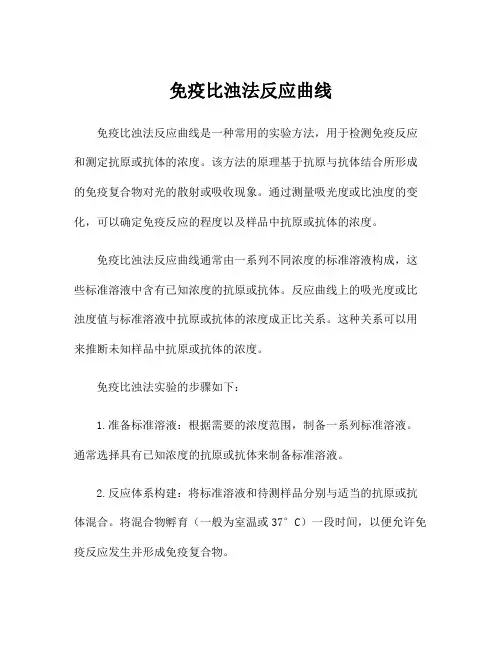 免疫比浊法反应曲线

免疫比浊法反应曲线是一种常用的实验方法，用于检测免疫反应和测定抗原或抗体的浓度。该方法的原理基于抗原与抗体结合所形成的免疫复合物对光的散射或吸收现象。通过测量吸光度或比浊度的变化，可以确定免疫反应的程度以及样品中抗原或抗体的浓度。

免疫比浊法反应曲线通常由一系列不同浓度的标准溶液构成，这些标准溶液中含有已知浓度的抗原或抗体。反应曲线上的吸光度或比浊度值与标准溶液中抗原或抗体的浓度成正比关系。这种关系可以用来推断未知样品中抗原或抗体的浓度。

免疫比浊法实验的步骤如下：

1.准备标准溶液：根据需要的浓度范围，制备一系列标准溶液。通常选择具有已知浓度的抗原或抗体来制备标准溶液。

2.反应体系构建：将标准溶液和待测样品分别与适当的抗原或抗体混合。将混合物孵育（一般为室温或37°C）一段时间，以便允许免疫反应发生并形成免疫复合物。